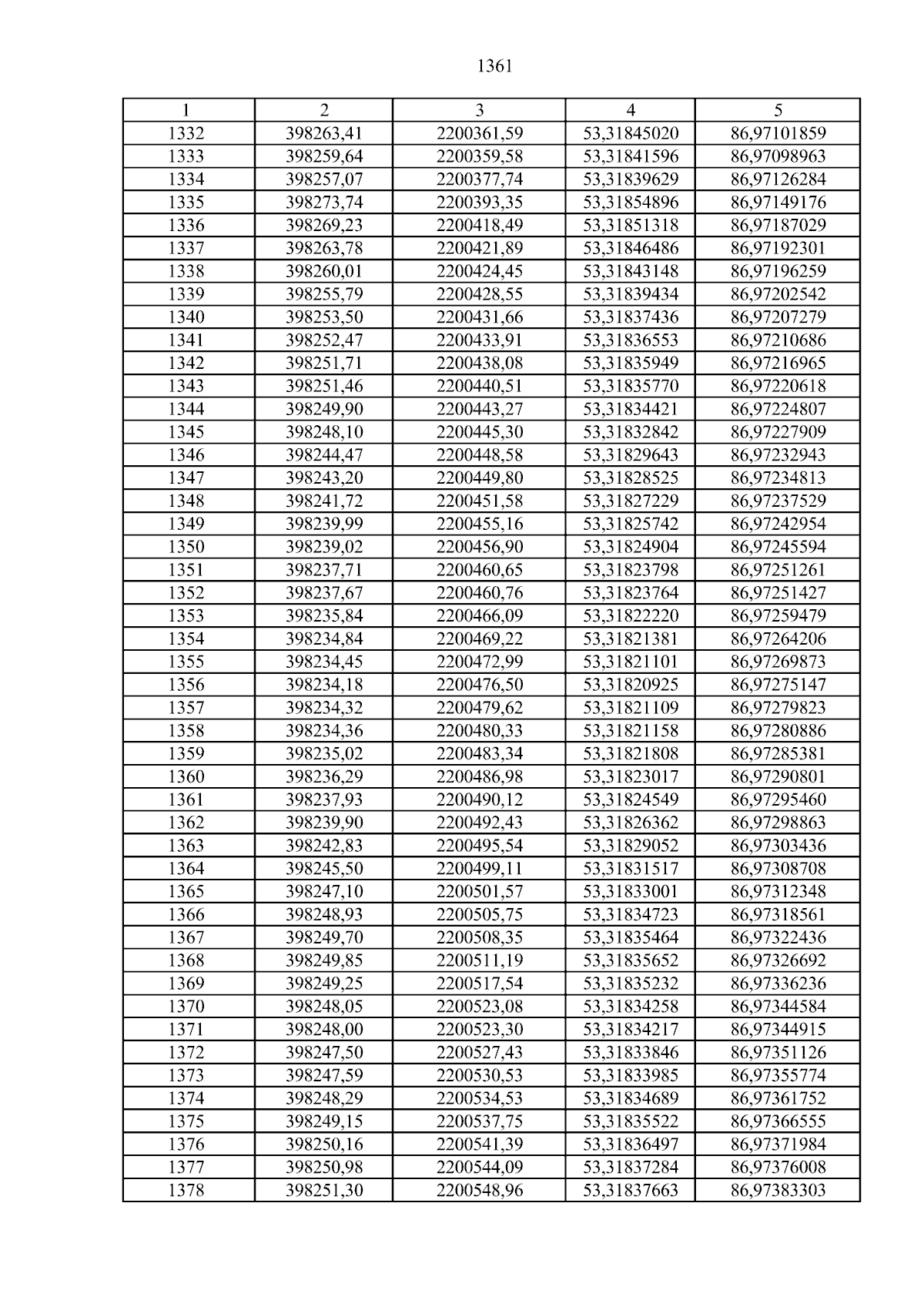 1361

| 1 | 2 | 3 | 4 | 5 |
|---|---|---|---|---|
| 1332 | 398263,41 | 2200361,59 | 53,31845020 | 86,97101859 |
| 1333 | 398259,64 | 2200359,58 | 53,31841596 | 86,97098963 |
| 1334 | 398257,07 | 2200377,74 | 53,31839629 | 86,97126284 |
| 1335 | 398273,74 | 2200393,35 | 53,31854896 | 86,97149176 |
| 1336 | 398269,23 | 2200418,49 | 53,31851318 | 86,97187029 |
| 1337 | 398263,78 | 2200421,89 | 53,31846486 | 86,97192301 |
| 1338 | 398260,01 | 2200424,45 | 53,31843148 | 86,97196259 |
| 1339 | 398255,79 | 2200428,55 | 53,31839434 | 86,97202542 |
| 1340 | 398253,50 | 2200431,66 | 53,31837436 | 86,97207279 |
| 1341 | 398252,47 | 2200433,91 | 53,31836553 | 86,97210686 |
| 1342 | 398251,71 | 2200438,08 | 53,31835949 | 86,97216965 |
| 1343 | 398251,46 | 2200440,51 | 53,31835770 | 86,97220618 |
| 1344 | 398249,90 | 2200443,27 | 53,31834421 | 86,97224807 |
| 1345 | 398248,10 | 2200445,30 | 53,31832842 | 86,97227909 |
| 1346 | 398244,47 | 2200448,58 | 53,31829643 | 86,97232943 |
| 1347 | 398243,20 | 2200449,80 | 53,31828525 | 86,97234813 |
| 1348 | 398241,72 | 2200451,58 | 53,31827229 | 86,97237529 |
| 1349 | 398239,99 | 2200455,16 | 53,31825742 | 86,97242954 |
| 1350 | 398239,02 | 2200456,90 | 53,31824904 | 86,97245594 |
| 1351 | 398237,71 | 2200460,65 | 53,31823798 | 86,97251261 |
| 1352 | 398237,67 | 2200460,76 | 53,31823764 | 86,97251427 |
| 1353 | 398235,84 | 2200466,09 | 53,31822220 | 86,97259479 |
| 1354 | 398234,84 | 2200469,22 | 53,31821381 | 86,97264206 |
| 1355 | 398234,45 | 2200472,99 | 53,31821101 | 86,97269873 |
| 1356 | 398234,18 | 2200476,50 | 53,31820925 | 86,97275147 |
| 1357 | 398234,32 | 2200479,62 | 53,31821109 | 86,97279823 |
| 1358 | 398234,36 | 2200480,33 | 53,31821158 | 86,97280886 |
| 1359 | 398235,02 | 2200483,34 | 53,31821808 | 86,97285381 |
| 1360 | 398236,29 | 2200486,98 | 53,31823017 | 86,97290801 |
| 1361 | 398237,93 | 2200490,12 | 53,31824549 | 86,97295460 |
| 1362 | 398239,90 | 2200492,43 | 53,31826362 | 86,97298863 |
| 1363 | 398242,83 | 2200495,54 | 53,31829052 | 86,97303436 |
| 1364 | 398245,50 | 2200499,11 | 53,31831517 | 86,97308708 |
| 1365 | 398247,10 | 2200501,57 | 53,31833001 | 86,97312348 |
| 1366 | 398248,93 | 2200505,75 | 53,31834723 | 86,97318561 |
| 1367 | 398249,70 | 2200508,35 | 53,31835464 | 86,97322436 |
| 1368 | 398249,85 | 2200511,19 | 53,31835652 | 86,97326692 |
| 1369 | 398249,25 | 2200517,54 | 53,31835232 | 86,97336236 |
| 1370 | 398248,05 | 2200523,08 | 53,31834258 | 86,97344584 |
| 1371 | 398248,00 | 2200523,30 | 53,31834217 | 86,97344915 |
| 1372 | 398247,50 | 2200527,43 | 53,31833846 | 86,97351126 |
| 1373 | 398247,59 | 2200530,53 | 53,31833985 | 86,97355774 |
| 1374 | 398248,29 | 2200534,53 | 53,31834689 | 86,97361752 |
| 1375 | 398249,15 | 2200537,75 | 53,31835522 | 86,97366555 |
| 1376 | 398250,16 | 2200541,39 | 53,31836497 | 86,97371984 |
| 1377 | 398250,98 | 2200544,09 | 53,31837284 | 86,97376008 |
| 1378 | 398251,30 | 2200548,96 | 53,31837663 | 86,97383303 |